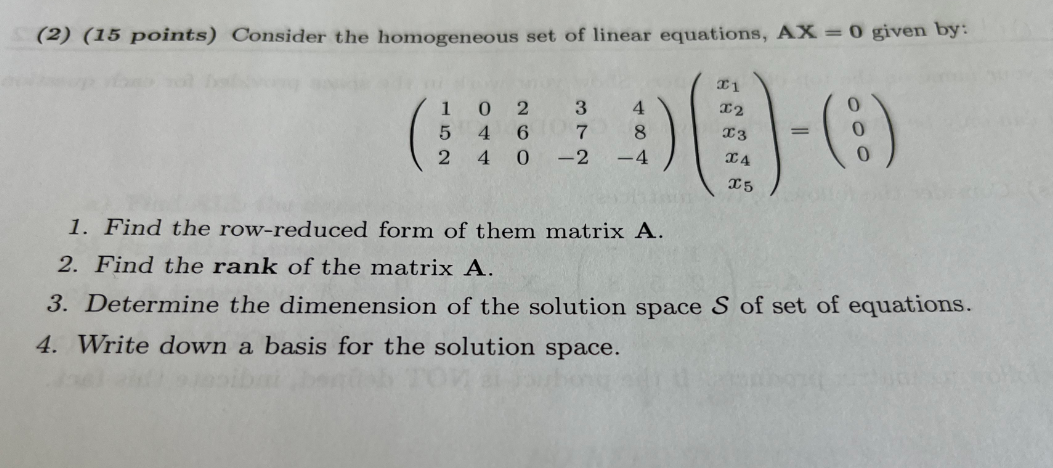 (2) (15 points) Consider the homogeneous set of linear equations, $\mathbf{AX} = \mathbf{0}$ given by:

$$\begin{pmatrix} 1 & 0 & 2 & 3 & 4 \\ 5 & 4 & 6 & 7 & 8 \\ 2 & 4 & 0 & -2 & -4 \end{pmatrix} \begin{pmatrix} x_1 \\ x_2 \\ x_3 \\ x_4 \\ x_5 \end{pmatrix} = \begin{pmatrix} 0 \\ 0 \\ 0 \end{pmatrix}$$

1. Find the row-reduced form of them matrix $\mathbf{A}$.
2. Find the **rank** of the matrix $\mathbf{A}$.
3. Determine the dimenension of the solution space $\mathcal{S}$ of set of equations.
4. Write down a basis for the solution space.